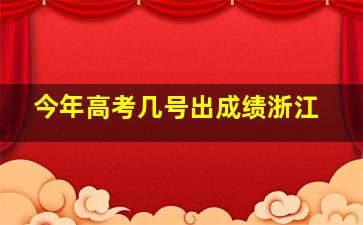 今年高考几号出成绩浙江